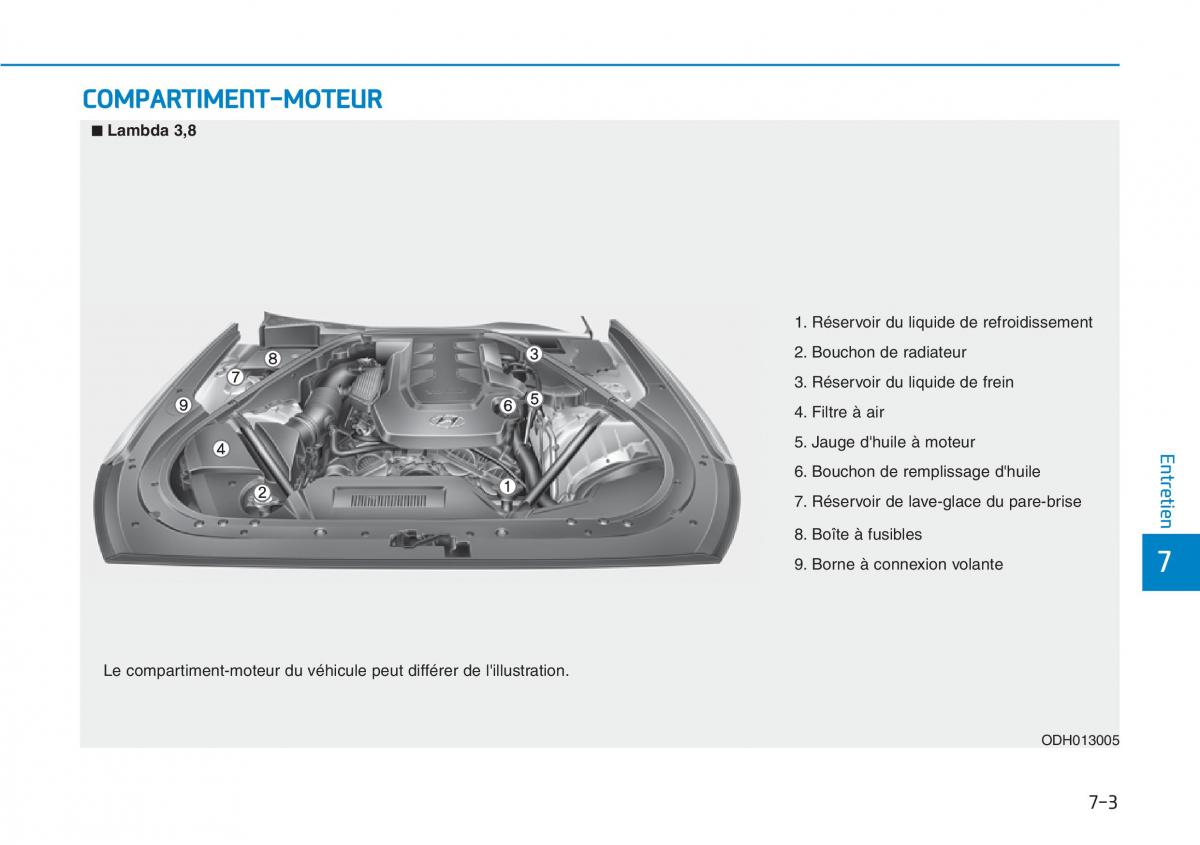 COMPARTIMENT-MOTEUR

■ Lambda 3,8

8
7
9
4
2
3
6
5
1

1. Réservoir du liquide de refroidissement
2. Bouchon de radiateur
3. Réservoir du liquide de frein
4. Filtre à air
5. Jauge d'huile à moteur
6. Bouchon de remplissage d'huile
7. Réservoir de lave-glace du pare-brise
8. Boîte à fusibles
9. Borne à connexion volante

Le compartiment-moteur du véhicule peut différer de l'illustration.

ODH013005

Entretien

7

7-3